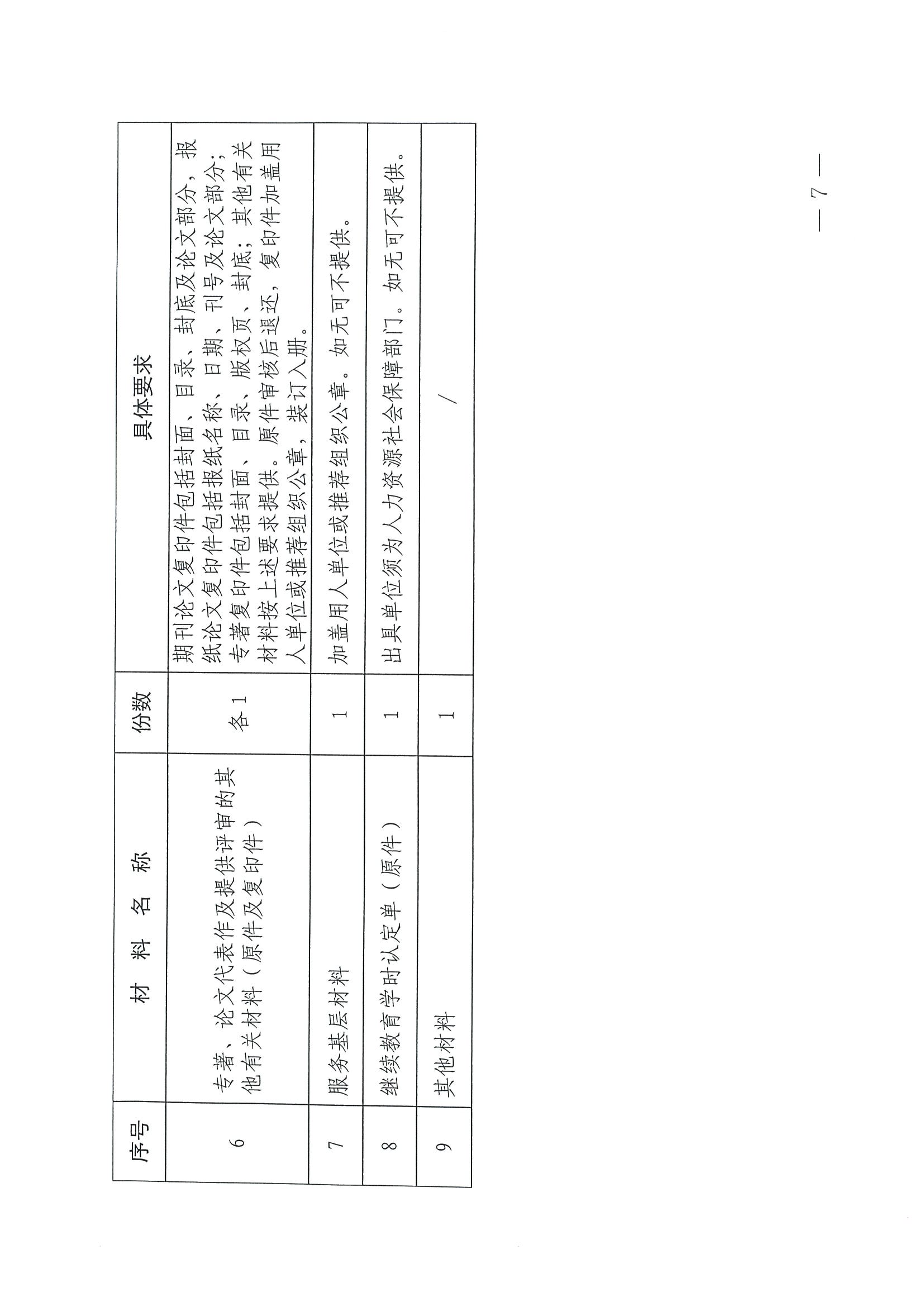 | 序号 | 材　料　名　称 | 份数 | 具体要求 |
|---|---|---|---|
| 6 | 专著、论文代表作及提供评审的其他有关材料（原件及复印件） | 各 1 | 期刊论文复印件包括封面、目录、封底及论文部分，报纸论文复印件包括报纸名称、日期、刊号及论文部分；专著复印件包括封面、目录、版权页、封底；其他有关材料按上述要求提供。原件审核后退还，复印件加盖用人单位或推荐组织公章，装订入册。 |
| 7 | 服务基层材料 | 1 | 加盖用人单位或推荐组织公章。如无可不提供。 |
| 8 | 继续教育学时认定单（原件） | 1 | 出具单位须为人力资源社会保障部门。如无可不提供。 |
| 9 | 其他材料 | 1 | / |

— 7 —